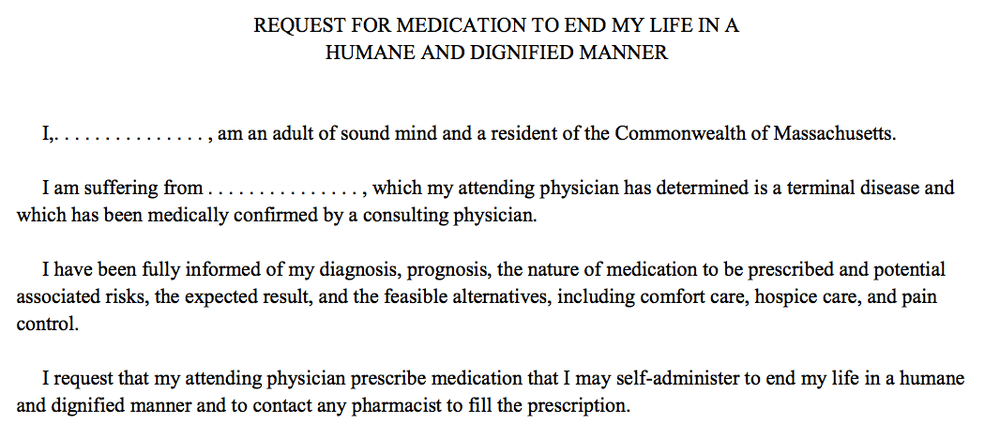 REQUEST FOR MEDICATION TO END MY LIFE IN A HUMANE AND DIGNIFIED MANNER

I,. . . . . . . . . . . . . . . , am an adult of sound mind and a resident of the Commonwealth of Massachusetts.

I am suffering from . . . . . . . . . . . . . . . , which my attending physician has determined is a terminal disease and which has been medically confirmed by a consulting physician.

I have been fully informed of my diagnosis, prognosis, the nature of medication to be prescribed and potential associated risks, the expected result, and the feasible alternatives, including comfort care, hospice care, and pain control.

I request that my attending physician prescribe medication that I may self-administer to end my life in a humane and dignified manner and to contact any pharmacist to fill the prescription.